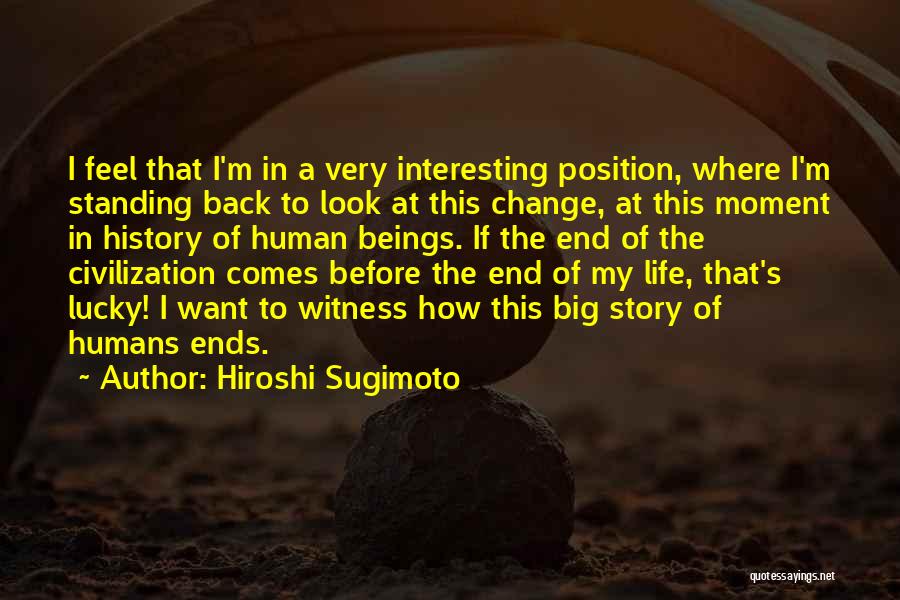 I feel that I'm in a very interesting position, where I'm standing back to look at this change, at this moment in history of human beings. If the end of the civilization comes before the end of my life, that's lucky! I want to witness how this big story of humans ends.

~ Author: Hiroshi Sugimoto

quotessayings.net